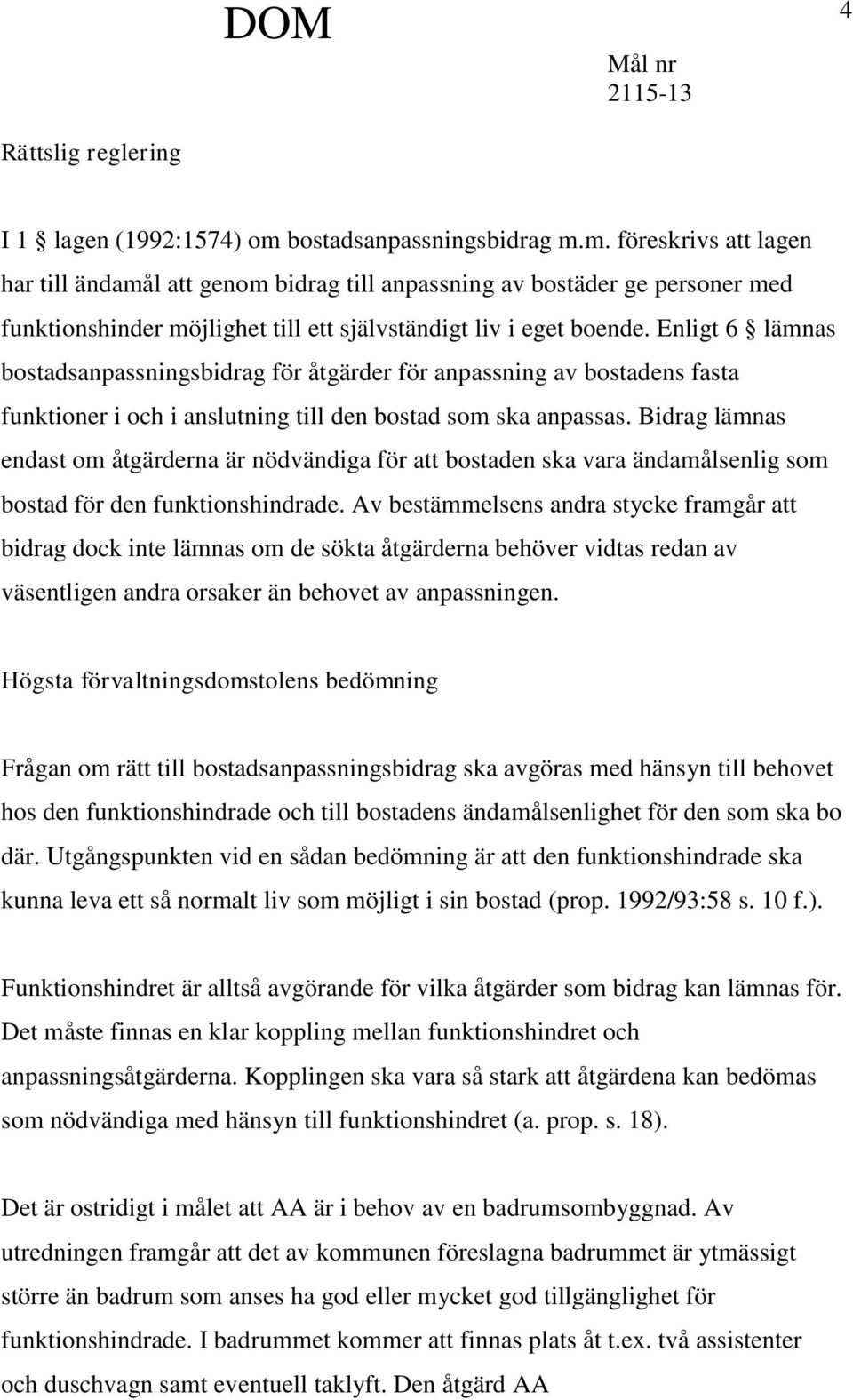 DOM

4

Mål nr
2115-13

Rättslig reglering

I 1 § lagen (1992:1574) om bostadsanpassningsbidrag m.m. föreskrivs att lagen har till ändamål att genom bidrag till anpassning av bostäder ge personer med funktionshinder möjlighet till ett självständigt liv i eget boende. Enligt 6 § lämnas bostadsanpassningsbidrag för åtgärder för anpassning av bostadens fasta funktioner i och i anslutning till den bostad som ska anpassas. Bidrag lämnas endast om åtgärderna är nödvändiga för att bostaden ska vara ändamålsenlig som bostad för den funktionshindrade. Av bestämmelsens andra stycke framgår att bidrag dock inte lämnas om de sökta åtgärderna behöver vidtas redan av väsentligen andra orsaker än behovet av anpassningen.

Högsta förvaltningsdomstolens bedömning

Frågan om rätt till bostadsanpassningsbidrag ska avgöras med hänsyn till behovet hos den funktionshindrade och till bostadens ändamålsenlighet för den som ska bo där. Utgångspunkten vid en sådan bedömning är att den funktionshindrade ska kunna leva ett så normalt liv som möjligt i sin bostad (prop. 1992/93:58 s. 10 f.).

Funktionshindret är alltså avgörande för vilka åtgärder som bidrag kan lämnas för. Det måste finnas en klar koppling mellan funktionshindret och anpassningsåtgärderna. Kopplingen ska vara så stark att åtgärdena kan bedömas som nödvändiga med hänsyn till funktionshindret (a. prop. s. 18).

Det är ostridigt i målet att AA är i behov av en badrumsombyggnad. Av utredningen framgår att det av kommunen föreslagna badrummet är ytmässigt större än badrum som anses ha god eller mycket god tillgänglighet för funktionshindrade. I badrummet kommer att finnas plats åt t.ex. två assistenter och duschvagn samt eventuell taklyft. Den åtgärd AA